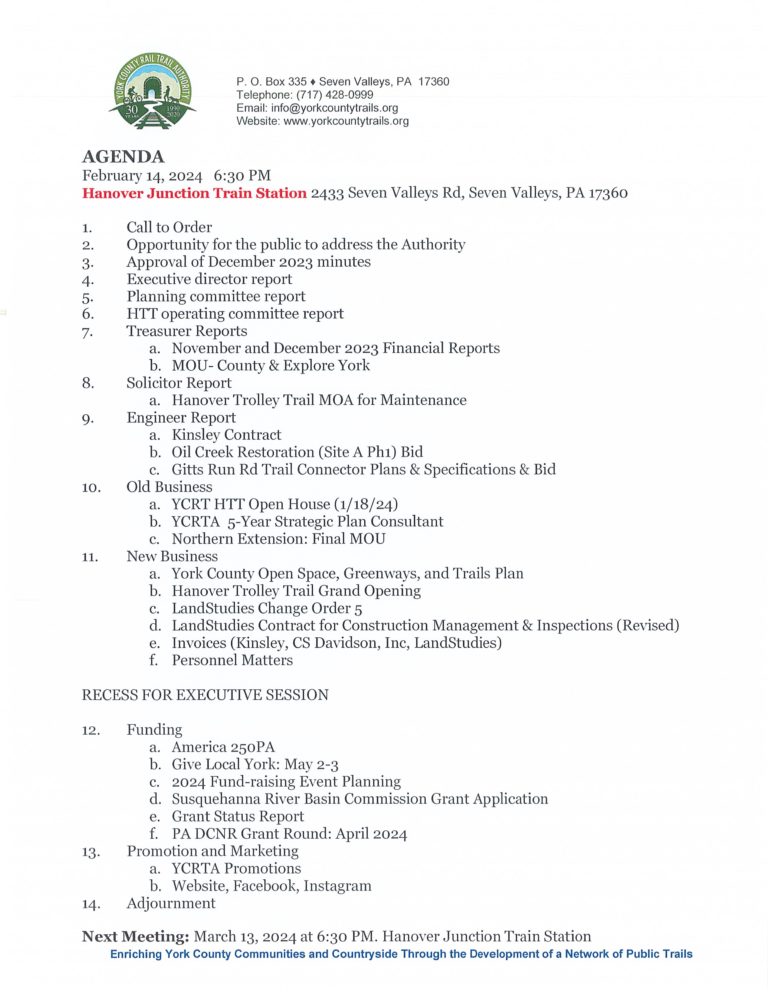 YORK COUNTY RAIL TRAIL AUTHORITY
30 YEARS 1990 2020

P. O. Box 335 ♦ Seven Valleys, PA 17360
Telephone: (717) 428-0999
Email: info@yorkcountytrails.org
Website: www.yorkcountytrails.org

AGENDA
February 14, 2024 6:30 PM
Hanover Junction Train Station 2433 Seven Valleys Rd, Seven Valleys, PA 17360

1. Call to Order
2. Opportunity for the public to address the Authority
3. Approval of December 2023 minutes
4. Executive director report
5. Planning committee report
6. HTT operating committee report
7. Treasurer Reports
a. November and December 2023 Financial Reports
b. MOU- County & Explore York
8. Solicitor Report
a. Hanover Trolley Trail MOA for Maintenance
9. Engineer Report
a. Kinsley Contract
b. Oil Creek Restoration (Site A Ph1) Bid
c. Gitts Run Rd Trail Connector Plans & Specifications & Bid
10. Old Business
a. YCRT HTT Open House (1/18/24)
b. YCRTA 5-Year Strategic Plan Consultant
c. Northern Extension: Final MOU
11. New Business
a. York County Open Space, Greenways, and Trails Plan
b. Hanover Trolley Trail Grand Opening
c. LandStudies Change Order 5
d. LandStudies Contract for Construction Management & Inspections (Revised)
e. Invoices (Kinsley, CS Davidson, Inc, LandStudies)
f. Personnel Matters

RECESS FOR EXECUTIVE SESSION

12. Funding
a. America 250PA
b. Give Local York: May 2-3
c. 2024 Fund-raising Event Planning
d. Susquehanna River Basin Commission Grant Application
e. Grant Status Report
f. PA DCNR Grant Round: April 2024
13. Promotion and Marketing
a. YCRTA Promotions
b. Website, Facebook, Instagram
14. Adjournment

Next Meeting: March 13, 2024 at 6:30 PM. Hanover Junction Train Station
Enriching York County Communities and Countryside Through the Development of a Network of Public Trails